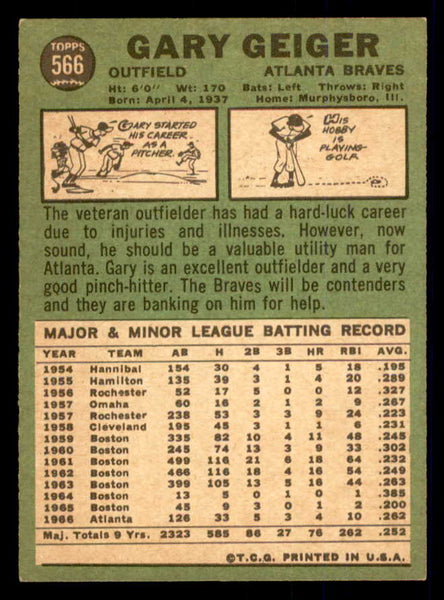 TOPPS 566

GARY GEIGER

OUTFIELD ATLANTA BRAVES

Ht: 6'0" Wt: 170 Bats: Left Throws: Right
Born: April 4, 1937 Home: Murphysboro, Ill.

GARY STARTED HIS CAREER AS A PITCHER.

HIS HOBBY IS PLAYING GOLF.

The veteran outfielder has had a hard-luck career due to injuries and illnesses. However, now sound, he should be a valuable utility man for Atlanta. Gary is an excellent outfielder and a very good pinch-hitter. The Braves will be contenders and they are banking on him for help.

MAJOR & MINOR LEAGUE BATTING RECORD

| YEAR | TEAM | AB | H | 2B | 3B | HR | RBI | AVG. |
|---|---|---|---|---|---|---|---|---|
| 1954 | Hannibal | 154 | 30 | 4 | 1 | 5 | 18 | .195 |
| 1955 | Hamilton | 135 | 39 | 3 | 1 | 4 | 20 | .289 |
| 1956 | Rochester | 52 | 17 | 5 | 0 | 0 | 12 | .327 |
| 1957 | Omaha | 60 | 16 | 2 | 1 | 2 | 9 | .267 |
| 1957 | Rochester | 238 | 53 | 3 | 3 | 9 | 24 | .223 |
| 1958 | Cleveland | 195 | 45 | 3 | 1 | 1 | 6 | .231 |
| 1959 | Boston | 335 | 82 | 10 | 4 | 11 | 48 | .245 |
| 1960 | Boston | 245 | 74 | 13 | 3 | 9 | 33 | .302 |
| 1961 | Boston | 499 | 116 | 21 | 6 | 18 | 64 | .232 |
| 1962 | Boston | 466 | 116 | 18 | 4 | 16 | 54 | .249 |
| 1963 | Boston | 399 | 105 | 13 | 5 | 16 | 44 | .263 |
| 1964 | Boston | 13 | 5 | 0 | 1 | 0 | 1 | .385 |
| 1965 | Boston | 45 | 9 | 3 | 0 | 1 | 2 | .200 |
| 1966 | Atlanta | 126 | 33 | 5 | 3 | 4 | 10 | .262 |
| Maj. Totals 9 Yrs. | | 2323 | 585 | 86 | 27 | 76 | 262 | .252 |

©T.C.G. PRINTED IN U.S.A.